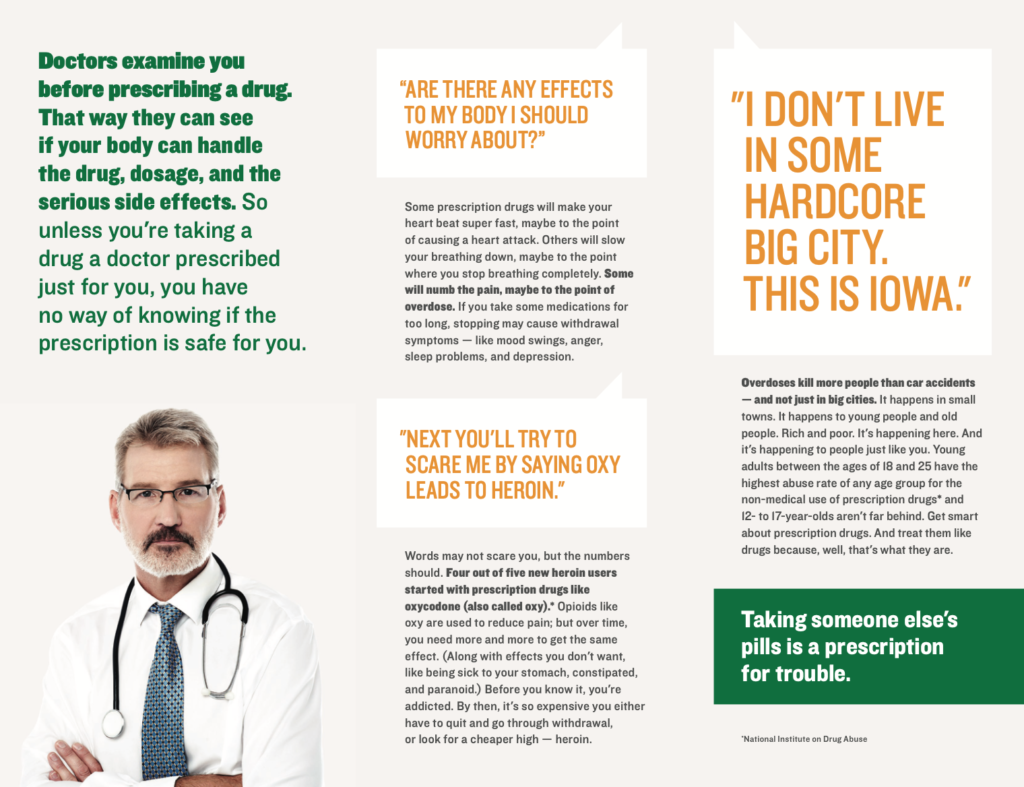 Doctors examine you before prescribing a drug. That way they can see if your body can handle the drug, dosage, and the serious side effects. So unless you're taking a drug a doctor prescribed just for you, you have no way of knowing if the prescription is safe for you.

"ARE THERE ANY EFFECTS TO MY BODY I SHOULD WORRY ABOUT?"

Some prescription drugs will make your heart beat super fast, maybe to the point of causing a heart attack. Others will slow your breathing down, maybe to the point where you stop breathing completely. Some will numb the pain, maybe to the point of overdose. If you take some medications for too long, stopping may cause withdrawal symptoms — like mood swings, anger, sleep problems, and depression.

"NEXT YOU'LL TRY TO SCARE ME BY SAYING OXY LEADS TO HEROIN."

Words may not scare you, but the numbers should. Four out of five new heroin users started with prescription drugs like oxycodone (also called oxy).* Opioids like oxy are used to reduce pain; but over time, you need more and more to get the same effect. (Along with effects you don't want, like being sick to your stomach, constipated, and paranoid.) Before you know it, you're addicted. By then, it's so expensive you either have to quit and go through withdrawal, or look for a cheaper high — heroin.

"I DON'T LIVE IN SOME HARDCORE BIG CITY. THIS IS IOWA."

Overdoses kill more people than car accidents — and not just in big cities. It happens in small towns. It happens to young people and old people. Rich and poor. It's happening here. And it's happening to people just like you. Young adults between the ages of 18 and 25 have the highest abuse rate of any age group for the non-medical use of prescription drugs* and 12- to 17-year-olds aren't far behind. Get smart about prescription drugs. And treat them like drugs because, well, that's what they are.

Taking someone else's pills is a prescription for trouble.

*National Institute on Drug Abuse